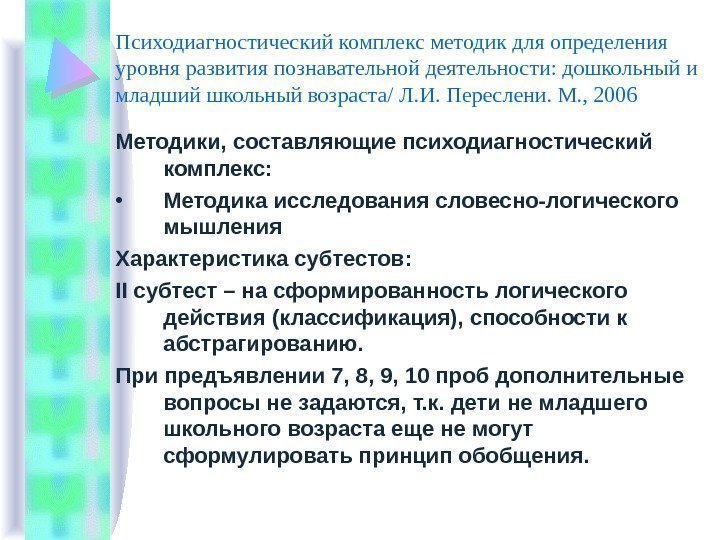 Психодиагностический комплекс методик для определения уровня развития познавательной деятельности: дошкольный и младший школьный возраста/ Л.И. Переслени. М., 2006

Методики, составляющие психодиагностический комплекс:

• Методика исследования словесно-логического мышления

Характеристика субтестов:

II субтест – на сформированность логического действия (классификация), способности к абстрагированию.

При предъявлении 7, 8, 9, 10 проб дополнительные вопросы не задаются, т.к. дети не младшего школьного возраста еще не могут сформулировать принцип обобщения.